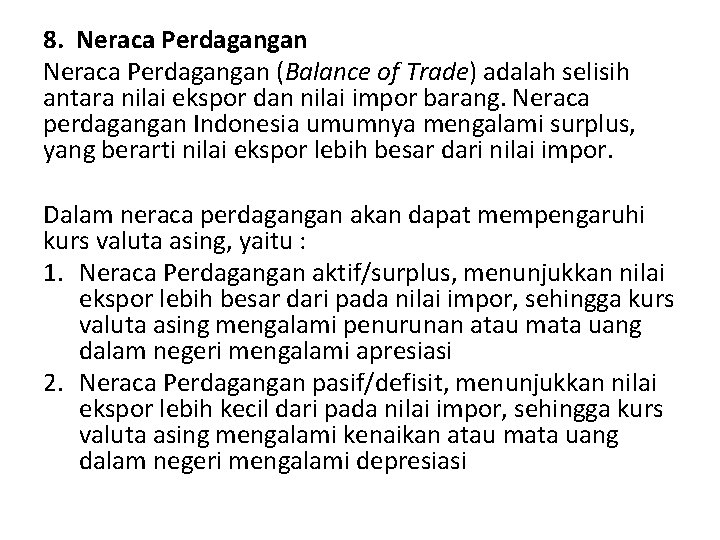 8. Neraca Perdagangan

Neraca Perdagangan (Balance of Trade) adalah selisih antara nilai ekspor dan nilai impor barang. Neraca perdagangan Indonesia umumnya mengalami surplus, yang berarti nilai ekspor lebih besar dari nilai impor.

Dalam neraca perdagangan akan dapat mempengaruhi kurs valuta asing, yaitu :

1. Neraca Perdagangan aktif/surplus, menunjukkan nilai ekspor lebih besar dari pada nilai impor, sehingga kurs valuta asing mengalami penurunan atau mata uang dalam negeri mengalami apresiasi
2. Neraca Perdagangan pasif/defisit, menunjukkan nilai ekspor lebih kecil dari pada nilai impor, sehingga kurs valuta asing mengalami kenaikan atau mata uang dalam negeri mengalami depresiasi